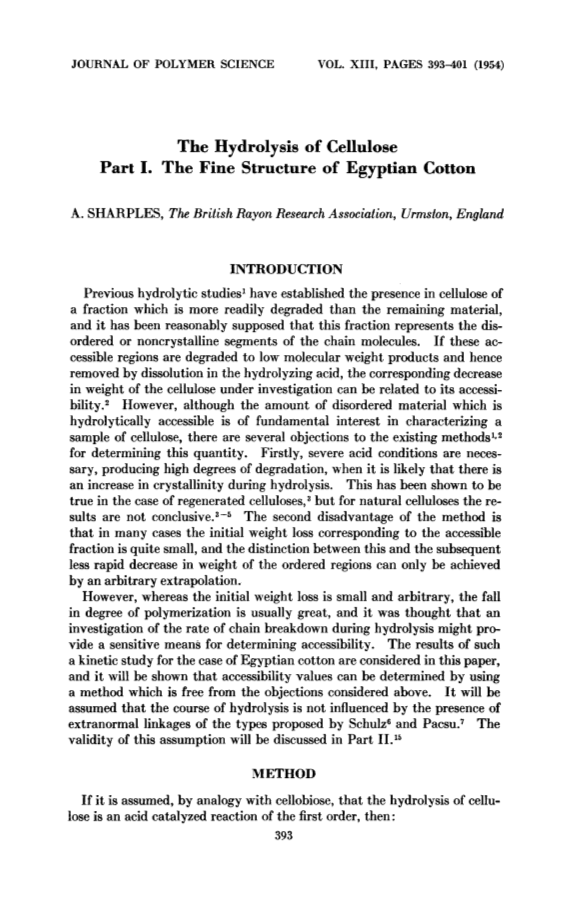 JOURNAL OF POLYMER SCIENCE VOL. XIII, PAGES 393–401 (1954)

The Hydrolysis of Cellulose
Part I. The Fine Structure of Egyptian Cotton

A. SHARPLES, The British Rayon Research Association, Urmston, England

INTRODUCTION

Previous hydrolytic studies$^1$ have established the presence in cellulose of a fraction which is more readily degraded than the remaining material, and it has been reasonably supposed that this fraction represents the disordered or noncrystalline segments of the chain molecules. If these accessible regions are degraded to low molecular weight products and hence removed by dissolution in the hydrolyzing acid, the corresponding decrease in weight of the cellulose under investigation can be related to its accessibility.$^2$ However, although the amount of disordered material which is hydrolytically accessible is of fundamental interest in characterizing a sample of cellulose, there are several objections to the existing methods$^{1,2}$ for determining this quantity. Firstly, severe acid conditions are necessary, producing high degrees of degradation, when it is likely that there is an increase in crystallinity during hydrolysis. This has been shown to be true in the case of regenerated celluloses,$^2$ but for natural celluloses the results are not conclusive.$^{3-5}$ The second disadvantage of the method is that in many cases the initial weight loss corresponding to the accessible fraction is quite small, and the distinction between this and the subsequent less rapid decrease in weight of the ordered regions can only be achieved by an arbitrary extrapolation.

However, whereas the initial weight loss is small and arbitrary, the fall in degree of polymerization is usually great, and it was thought that an investigation of the rate of chain breakdown during hydrolysis might provide a sensitive means for determining accessibility. The results of such a kinetic study for the case of Egyptian cotton are considered in this paper, and it will be shown that accessibility values can be determined by using a method which is free from the objections considered above. It will be assumed that the course of hydrolysis is not influenced by the presence of extranormal linkages of the types proposed by Schulz$^6$ and Pacsu.$^7$ The validity of this assumption will be discussed in Part II.$^{15}$

METHOD

If it is assumed, by analogy with cellobiose, that the hydrolysis of cellulose is an acid catalyzed reaction of the first order, then:

393